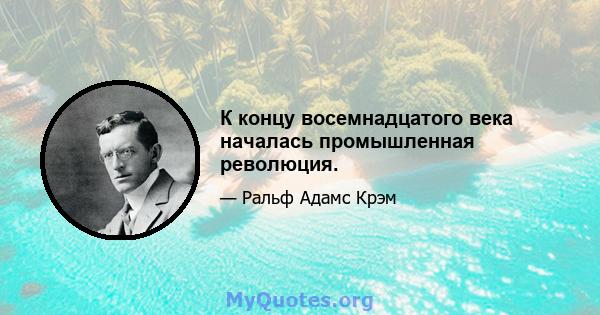 К концу восемнадцатого века началась промышленная революция.

— Ральф Адамс Крэм

MyQuotes.org